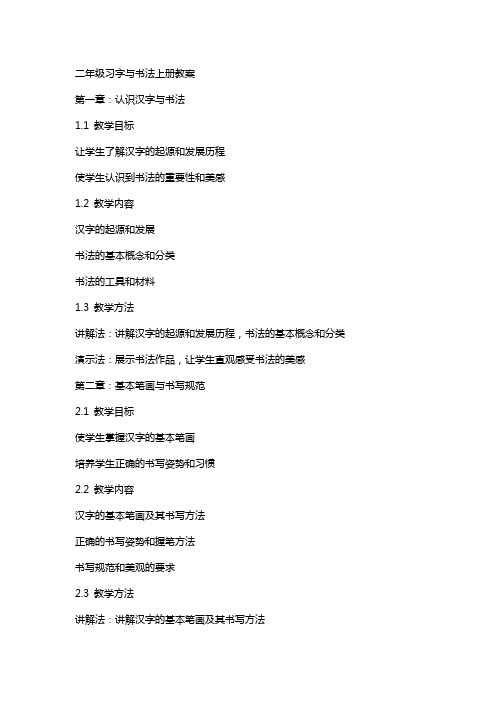 二年级习字与书法上册教案

第一章：认识汉字与书法

1.1 教学目标

让学生了解汉字的起源和发展历程

使学生认识到书法的重要性和美感

1.2 教学内容

汉字的起源和发展

书法的基本概念和分类

书法的工具和材料

1.3 教学方法

讲解法：讲解汉字的起源和发展历程，书法的基本概念和分类

演示法：展示书法作品，让学生直观感受书法的美感

第二章：基本笔画与书写规范

2.1 教学目标

使学生掌握汉字的基本笔画

培养学生正确的书写姿势和习惯

2.2 教学内容

汉字的基本笔画及其书写方法

正确的书写姿势和握笔方法

书写规范和美观的要求

2.3 教学方法

讲解法：讲解汉字的基本笔画及其书写方法